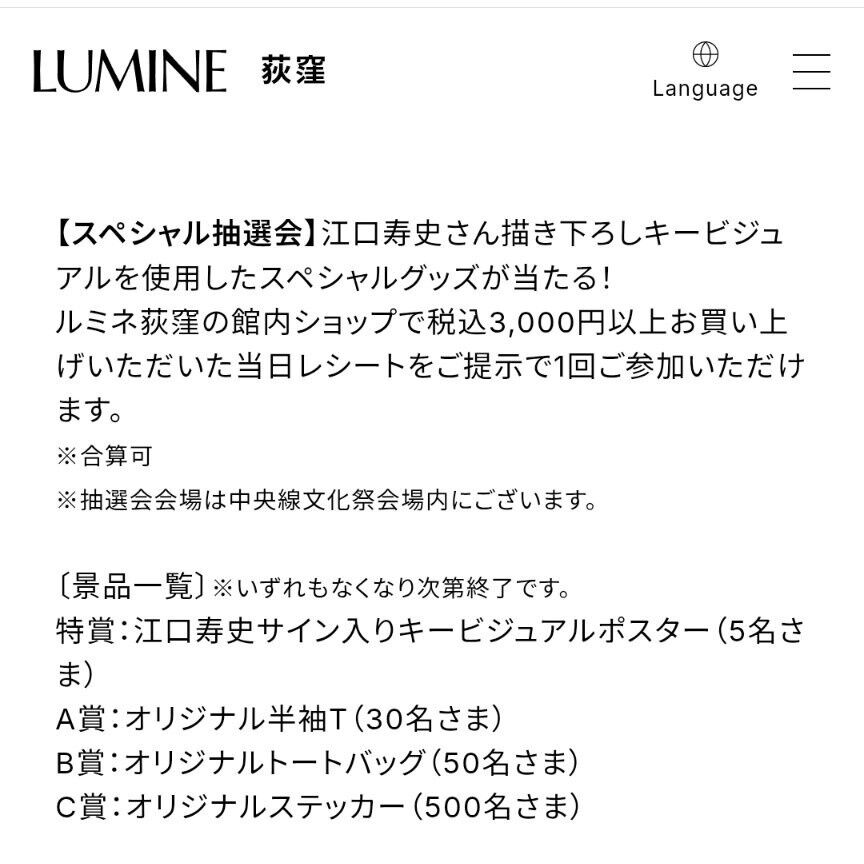 LUMINE 荻窪

Language

【スペシャル抽選会】江口寿史さん描き下ろしキービジュアルを使用したスペシャルグッズが当たる！
ルミネ荻窪の館内ショップで税込3,000円以上お買い上げいただいた当日レシートをご提示で1回ご参加いただけます。
※合算可
※抽選会会場は中央線文化祭会場内にございます。

〔景品一覧〕※いずれもなくなり次第終了です。
特賞：江口寿史サイン入りキービジュアルポスター（5名さま）
A賞：オリジナル半袖T（30名さま）
B賞：オリジナルトートバッグ（50名さま）
C賞：オリジナルステッカー（500名さま）